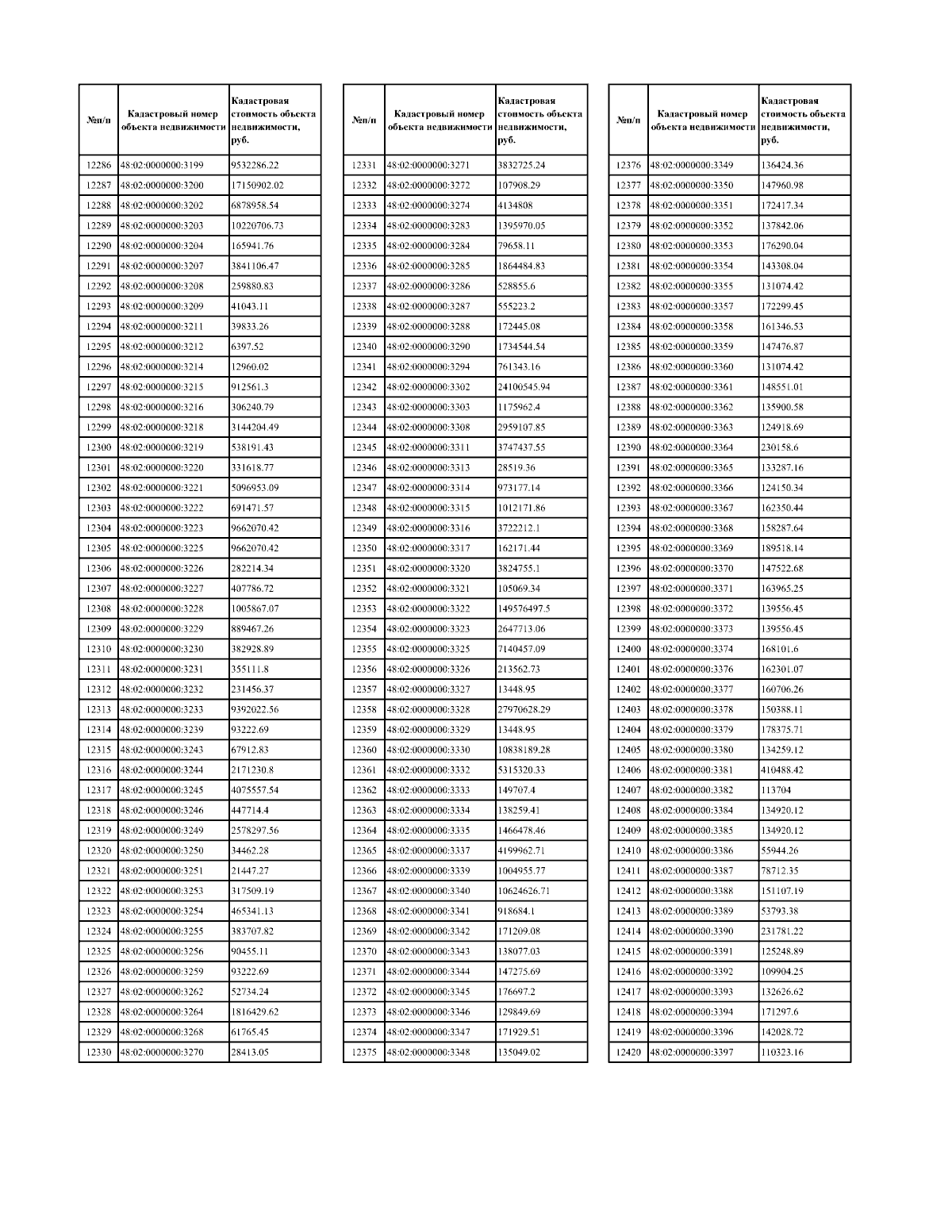 | №п/п | Кадастровый номер объекта недвижимости | Кадастровая стоимость объекта недвижимости, руб. |
|---|---|---|
| 12286 | 48:02:0000000:3199 | 9532286.22 |
| 12287 | 48:02:0000000:3200 | 17150902.02 |
| 12288 | 48:02:0000000:3202 | 6878958.54 |
| 12289 | 48:02:0000000:3203 | 10220706.73 |
| 12290 | 48:02:0000000:3204 | 165941.76 |
| 12291 | 48:02:0000000:3207 | 3841106.47 |
| 12292 | 48:02:0000000:3208 | 259880.83 |
| 12293 | 48:02:0000000:3209 | 41043.11 |
| 12294 | 48:02:0000000:3211 | 39833.26 |
| 12295 | 48:02:0000000:3212 | 6397.52 |
| 12296 | 48:02:0000000:3214 | 12960.02 |
| 12297 | 48:02:0000000:3215 | 912561.3 |
| 12298 | 48:02:0000000:3216 | 306240.79 |
| 12299 | 48:02:0000000:3218 | 3144204.49 |
| 12300 | 48:02:0000000:3219 | 538191.43 |
| 12301 | 48:02:0000000:3220 | 331618.77 |
| 12302 | 48:02:0000000:3221 | 5096953.09 |
| 12303 | 48:02:0000000:3222 | 691471.57 |
| 12304 | 48:02:0000000:3223 | 9662070.42 |
| 12305 | 48:02:0000000:3225 | 9662070.42 |
| 12306 | 48:02:0000000:3226 | 282214.34 |
| 12307 | 48:02:0000000:3227 | 407786.72 |
| 12308 | 48:02:0000000:3228 | 1005867.07 |
| 12309 | 48:02:0000000:3229 | 889467.26 |
| 12310 | 48:02:0000000:3230 | 382928.89 |
| 12311 | 48:02:0000000:3231 | 355111.8 |
| 12312 | 48:02:0000000:3232 | 231456.37 |
| 12313 | 48:02:0000000:3233 | 9392022.56 |
| 12314 | 48:02:0000000:3239 | 93222.69 |
| 12315 | 48:02:0000000:3243 | 67912.83 |
| 12316 | 48:02:0000000:3244 | 2171230.8 |
| 12317 | 48:02:0000000:3245 | 4075557.54 |
| 12318 | 48:02:0000000:3246 | 447714.4 |
| 12319 | 48:02:0000000:3249 | 2578297.56 |
| 12320 | 48:02:0000000:3250 | 34462.28 |
| 12321 | 48:02:0000000:3251 | 21447.27 |
| 12322 | 48:02:0000000:3253 | 317509.19 |
| 12323 | 48:02:0000000:3254 | 465341.13 |
| 12324 | 48:02:0000000:3255 | 383707.82 |
| 12325 | 48:02:0000000:3256 | 90455.11 |
| 12326 | 48:02:0000000:3259 | 93222.69 |
| 12327 | 48:02:0000000:3262 | 52734.24 |
| 12328 | 48:02:0000000:3264 | 1816429.62 |
| 12329 | 48:02:0000000:3268 | 61765.45 |
| 12330 | 48:02:0000000:3270 | 28413.05 |

| №п/п | Кадастровый номер объекта недвижимости | Кадастровая стоимость объекта недвижимости, руб. |
|---|---|---|
| 12331 | 48:02:0000000:3271 | 3832725.24 |
| 12332 | 48:02:0000000:3272 | 107908.29 |
| 12333 | 48:02:0000000:3274 | 4134808 |
| 12334 | 48:02:0000000:3283 | 1395970.05 |
| 12335 | 48:02:0000000:3284 | 79658.11 |
| 12336 | 48:02:0000000:3285 | 1864484.83 |
| 12337 | 48:02:0000000:3286 | 528855.6 |
| 12338 | 48:02:0000000:3287 | 555223.2 |
| 12339 | 48:02:0000000:3288 | 172445.08 |
| 12340 | 48:02:0000000:3290 | 1734544.54 |
| 12341 | 48:02:0000000:3294 | 761343.16 |
| 12342 | 48:02:0000000:3302 | 24100545.94 |
| 12343 | 48:02:0000000:3303 | 1175962.4 |
| 12344 | 48:02:0000000:3308 | 2959107.85 |
| 12345 | 48:02:0000000:3311 | 3747437.55 |
| 12346 | 48:02:0000000:3313 | 28519.36 |
| 12347 | 48:02:0000000:3314 | 973177.14 |
| 12348 | 48:02:0000000:3315 | 1012171.86 |
| 12349 | 48:02:0000000:3316 | 3722212.1 |
| 12350 | 48:02:0000000:3317 | 162171.44 |
| 12351 | 48:02:0000000:3320 | 3824755.1 |
| 12352 | 48:02:0000000:3321 | 105069.34 |
| 12353 | 48:02:0000000:3322 | 149576497.5 |
| 12354 | 48:02:0000000:3323 | 2647713.06 |
| 12355 | 48:02:0000000:3325 | 7140457.09 |
| 12356 | 48:02:0000000:3326 | 213562.73 |
| 12357 | 48:02:0000000:3327 | 13448.95 |
| 12358 | 48:02:0000000:3328 | 27970628.29 |
| 12359 | 48:02:0000000:3329 | 13448.95 |
| 12360 | 48:02:0000000:3330 | 10838189.28 |
| 12361 | 48:02:0000000:3332 | 5315320.33 |
| 12362 | 48:02:0000000:3333 | 149707.4 |
| 12363 | 48:02:0000000:3334 | 138259.41 |
| 12364 | 48:02:0000000:3335 | 1466478.46 |
| 12365 | 48:02:0000000:3337 | 4199962.71 |
| 12366 | 48:02:0000000:3339 | 1004955.77 |
| 12367 | 48:02:0000000:3340 | 10624626.71 |
| 12368 | 48:02:0000000:3341 | 918684.1 |
| 12369 | 48:02:0000000:3342 | 171209.08 |
| 12370 | 48:02:0000000:3343 | 138077.03 |
| 12371 | 48:02:0000000:3344 | 147275.69 |
| 12372 | 48:02:0000000:3345 | 176697.2 |
| 12373 | 48:02:0000000:3346 | 129849.69 |
| 12374 | 48:02:0000000:3347 | 171929.51 |
| 12375 | 48:02:0000000:3348 | 135049.02 |

| №п/п | Кадастровый номер объекта недвижимости | Кадастровая стоимость объекта недвижимости, руб. |
|---|---|---|
| 12376 | 48:02:0000000:3349 | 136424.36 |
| 12377 | 48:02:0000000:3350 | 147960.98 |
| 12378 | 48:02:0000000:3351 | 172417.34 |
| 12379 | 48:02:0000000:3352 | 137842.06 |
| 12380 | 48:02:0000000:3353 | 176290.04 |
| 12381 | 48:02:0000000:3354 | 143308.04 |
| 12382 | 48:02:0000000:3355 | 131074.42 |
| 12383 | 48:02:0000000:3357 | 172299.45 |
| 12384 | 48:02:0000000:3358 | 161346.53 |
| 12385 | 48:02:0000000:3359 | 147476.87 |
| 12386 | 48:02:0000000:3360 | 131074.42 |
| 12387 | 48:02:0000000:3361 | 148551.01 |
| 12388 | 48:02:0000000:3362 | 135900.58 |
| 12389 | 48:02:0000000:3363 | 124918.69 |
| 12390 | 48:02:0000000:3364 | 230158.6 |
| 12391 | 48:02:0000000:3365 | 133287.16 |
| 12392 | 48:02:0000000:3366 | 124150.34 |
| 12393 | 48:02:0000000:3367 | 162350.44 |
| 12394 | 48:02:0000000:3368 | 158287.64 |
| 12395 | 48:02:0000000:3369 | 189518.14 |
| 12396 | 48:02:0000000:3370 | 147522.68 |
| 12397 | 48:02:0000000:3371 | 163965.25 |
| 12398 | 48:02:0000000:3372 | 139556.45 |
| 12399 | 48:02:0000000:3373 | 139556.45 |
| 12400 | 48:02:0000000:3374 | 168101.6 |
| 12401 | 48:02:0000000:3376 | 162301.07 |
| 12402 | 48:02:0000000:3377 | 160706.26 |
| 12403 | 48:02:0000000:3378 | 150388.11 |
| 12404 | 48:02:0000000:3379 | 178375.71 |
| 12405 | 48:02:0000000:3380 | 134259.12 |
| 12406 | 48:02:0000000:3381 | 410488.42 |
| 12407 | 48:02:0000000:3382 | 113704 |
| 12408 | 48:02:0000000:3384 | 134920.12 |
| 12409 | 48:02:0000000:3385 | 134920.12 |
| 12410 | 48:02:0000000:3386 | 55944.26 |
| 12411 | 48:02:0000000:3387 | 78712.35 |
| 12412 | 48:02:0000000:3388 | 151107.19 |
| 12413 | 48:02:0000000:3389 | 53793.38 |
| 12414 | 48:02:0000000:3390 | 231781.22 |
| 12415 | 48:02:0000000:3391 | 125248.89 |
| 12416 | 48:02:0000000:3392 | 109904.25 |
| 12417 | 48:02:0000000:3393 | 132626.62 |
| 12418 | 48:02:0000000:3394 | 171297.6 |
| 12419 | 48:02:0000000:3396 | 142028.72 |
| 12420 | 48:02:0000000:3397 | 110323.16 |